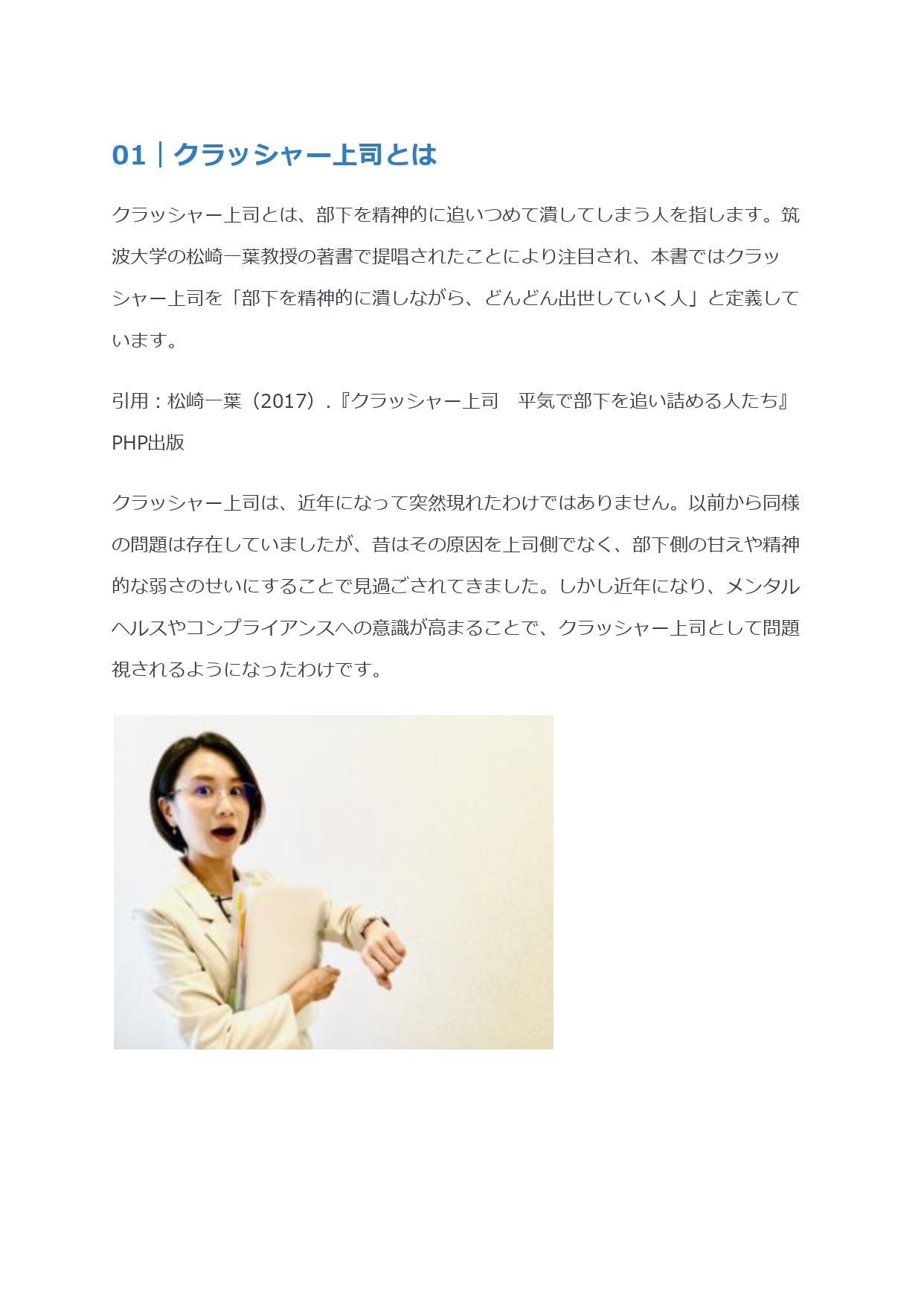 01｜クラッシャー上司とは

クラッシャー上司とは、部下を精神的に追いつめて潰してしまう人を指します。筑波大学の松崎一葉教授の著書で提唱されたことにより注目され、本書ではクラッシャー上司を「部下を精神的に潰しながら、どんどん出世していく人」と定義しています。

引用：松崎一葉（2017）.『クラッシャー上司　平気で部下を追い詰める人たち』PHP出版

クラッシャー上司は、近年になって突然現れたわけではありません。以前から同様の問題は存在していましたが、昔はその原因を上司側でなく、部下側の甘えや精神的な弱さのせいにすることで見過ごされてきました。しかし近年になり、メンタルヘルスやコンプライアンスへの意識が高まることで、クラッシャー上司として問題視されるようになったわけです。